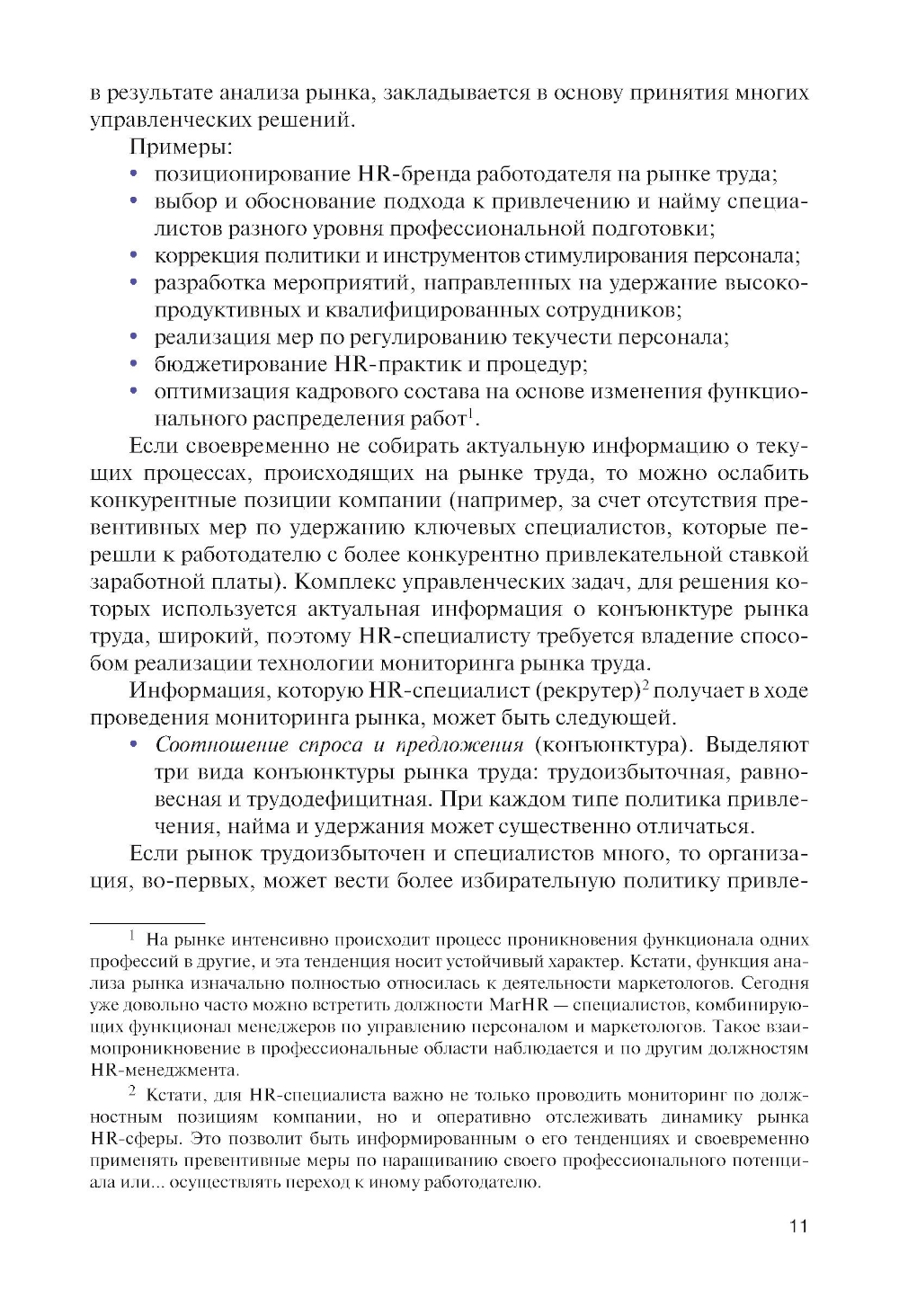 в результате анализа рынка, закладывается в основу принятия многих управленческих решений.

Примеры:
• позиционирование HR-бренда работодателя на рынке труда;
• выбор и обоснование подхода к привлечению и найму специалистов разного уровня профессиональной подготовки;
• коррекция политики и инструментов стимулирования персонала;
• разработка мероприятий, направленных на удержание высокопродуктивных и квалифицированных сотрудников;
• реализация мер по регулированию текучести персонала;
• бюджетирование HR-практик и процедур;
• оптимизация кадрового состава на основе изменения функционального распределения работ$^1$.

Если своевременно не собирать актуальную информацию о текущих процессах, происходящих на рынке труда, то можно ослабить конкурентные позиции компании (например, за счет отсутствия превентивных мер по удержанию ключевых специалистов, которые перешли к работодателю с более конкурентно привлекательной ставкой заработной платы). Комплекс управленческих задач, для решения которых используется актуальная информация о конъюнктуре рынка труда, широкий, поэтому HR-специалисту требуется владение способом реализации технологии мониторинга рынка труда.

Информация, которую HR-специалист (рекрутер)$^2$ получает в ходе проведения мониторинга рынка, может быть следующей.
• Соотношение спроса и предложения (конъюнктура). Выделяют три вида конъюнктуры рынка труда: трудоизбыточная, равновесная и трудодефицитная. При каждом типе политика привлечения, найма и удержания может существенно отличаться.

Если рынок трудоизбыточен и специалистов много, то организация, во-первых, может вести более избирательную политику привле-

$^1$ На рынке интенсивно происходит процесс проникновения функционала одних профессий в другие, и эта тенденция носит устойчивый характер. Кстати, функция анализа рынка изначально полностью относилась к деятельности маркетологов. Сегодня уже довольно часто можно встретить должности MarHR — специалистов, комбинирующих функционал менеджеров по управлению персоналом и маркетологов. Такое взаимопроникновение в профессиональные области наблюдается и по другим должностям HR-менеджмента.

$^2$ Кстати, для HR-специалиста важно не только проводить мониторинг по должностным позициям компании, но и оперативно отслеживать динамику рынка HR-сферы. Это позволит быть информированным о его тенденциях и своевременно применять превентивные меры по наращиванию своего профессионального потенциала или... осуществлять переход к иному работодателю.

11